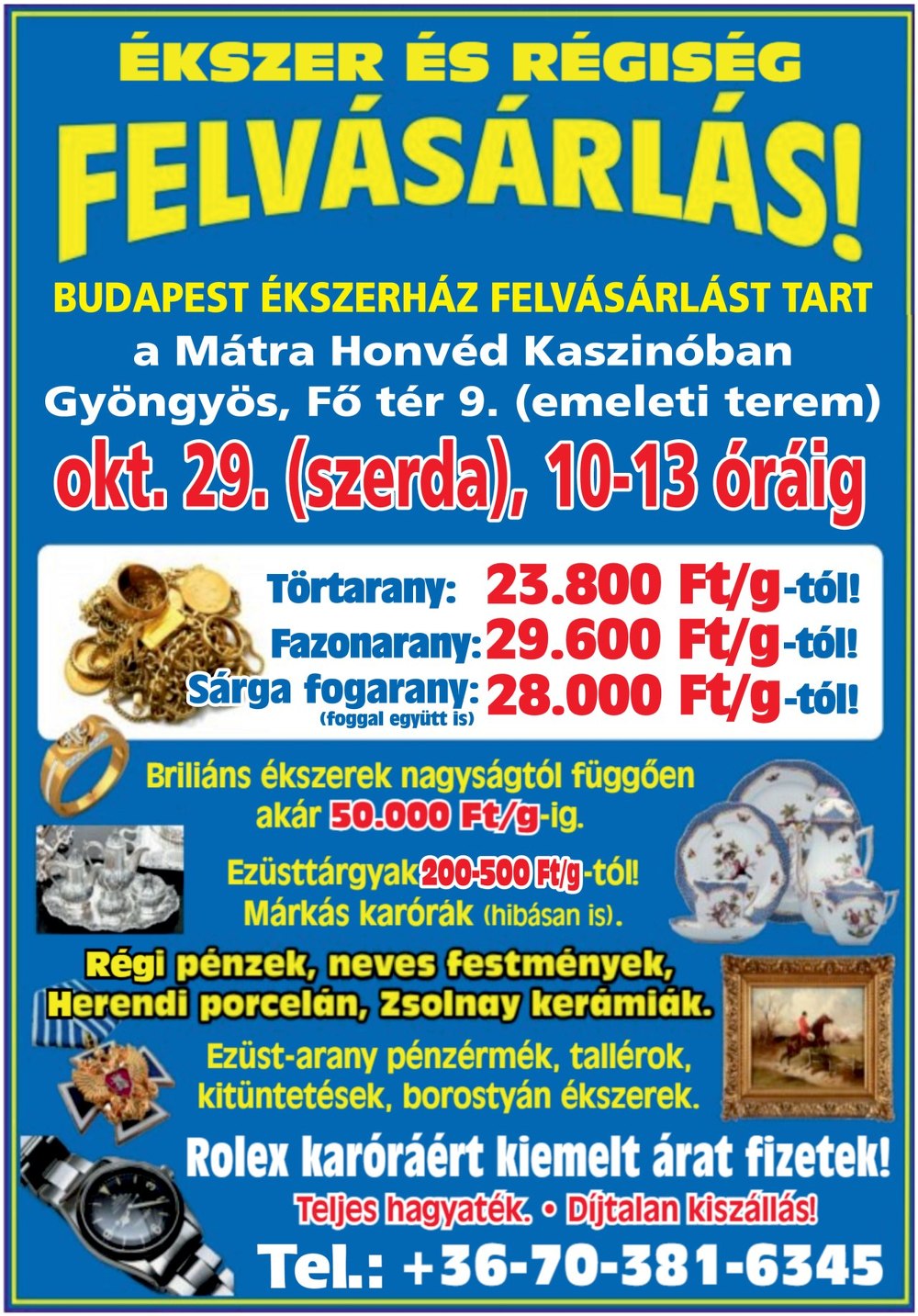 ÉKSZER ÉS RÉGISÉG
FELVÁSÁRLÁS!

BUDAPEST ÉKSZERHÁZ FELVÁSÁRLÁST TART
a Mátra Honvéd Kaszinóban
Gyöngyös, Fő tér 9. (emeleti terem)
okt. 29. (szerda), 10-13 óráig

Törtarany: 23.800 Ft/g-tól!
Fazonarany: 29.600 Ft/g-tól!
Sárga fogarany: (foggal együtt is) 28.000 Ft/g-tól!

Briliáns ékszerek nagyságtól függően akár 50.000 Ft/g-ig.

Ezüsttárgyak 200-500 Ft/g-tól!
Márkás karórák (hibásan is).

Régi pénzek, neves festmények, Herendi porcelán, Zsolnay kerámiák.

Ezüst-arany pénzérmék, tallérok, kitüntetések, borostyán ékszerek.

Rolex karóráért kiemelt árat fizetek!
Teljes hagyaték. • Díjtalan kiszállás!

Tel.: +36-70-381-6345